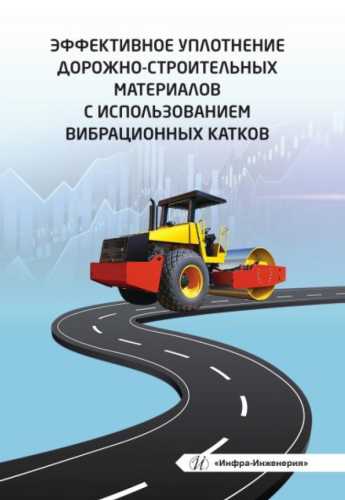 ЭФФЕКТИВНОЕ УПЛОТНЕНИЕ ДОРОЖНО-СТРОИТЕЛЬНЫХ МАТЕРИАЛОВ С ИСПОЛЬЗОВАНИЕМ ВИБРАЦИОННЫХ КАТКОВ

«Инфра-Инженерия»